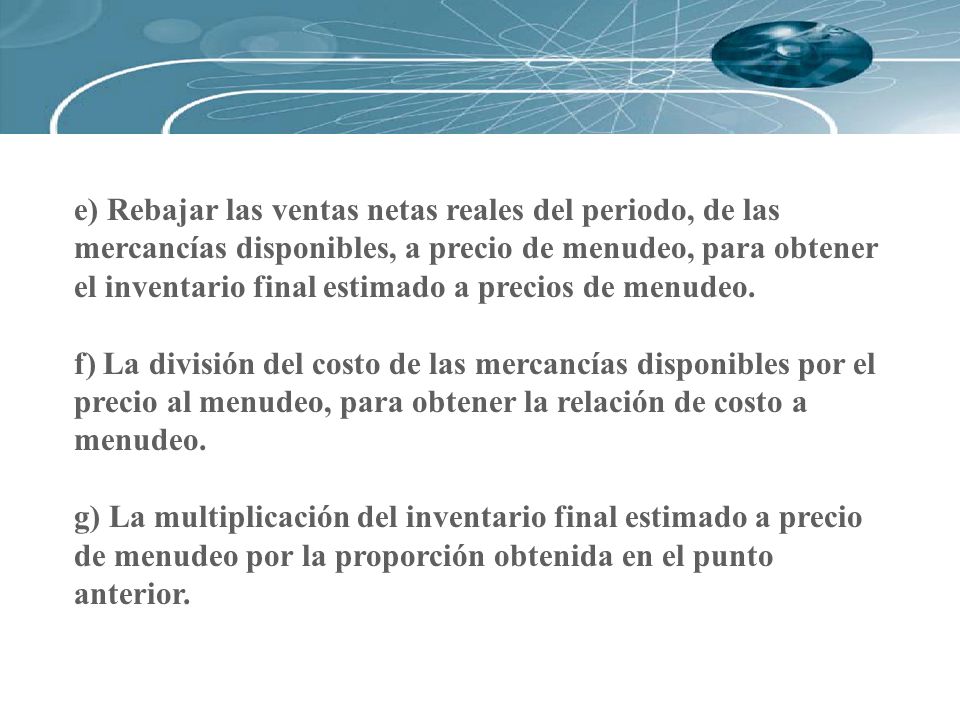 e) Rebajar las ventas netas reales del periodo, de las mercancías disponibles, a precio de menudeo, para obtener el inventario final estimado a precios de menudeo.

f) La división del costo de las mercancías disponibles por el precio al menudeo, para obtener la relación de costo a menudeo.

g) La multiplicación del inventario final estimado a precio de menudeo por la proporción obtenida en el punto anterior.